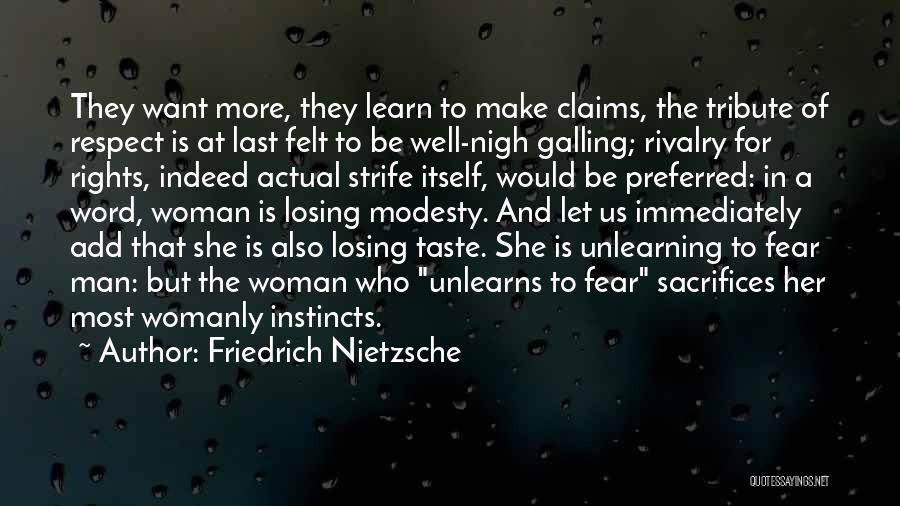 They want more, they learn to make claims, the tribute of respect is at last felt to be well-nigh galling; rivalry for rights, indeed actual strife itself, would be preferred: in a word, woman is losing modesty. And let us immediately add that she is also losing taste. She is unlearning to fear man: but the woman who "unlearns to fear" sacrifices her most womanly instincts.

~ Author: Friedrich Nietzsche

QUOTESSAYINGS.NET